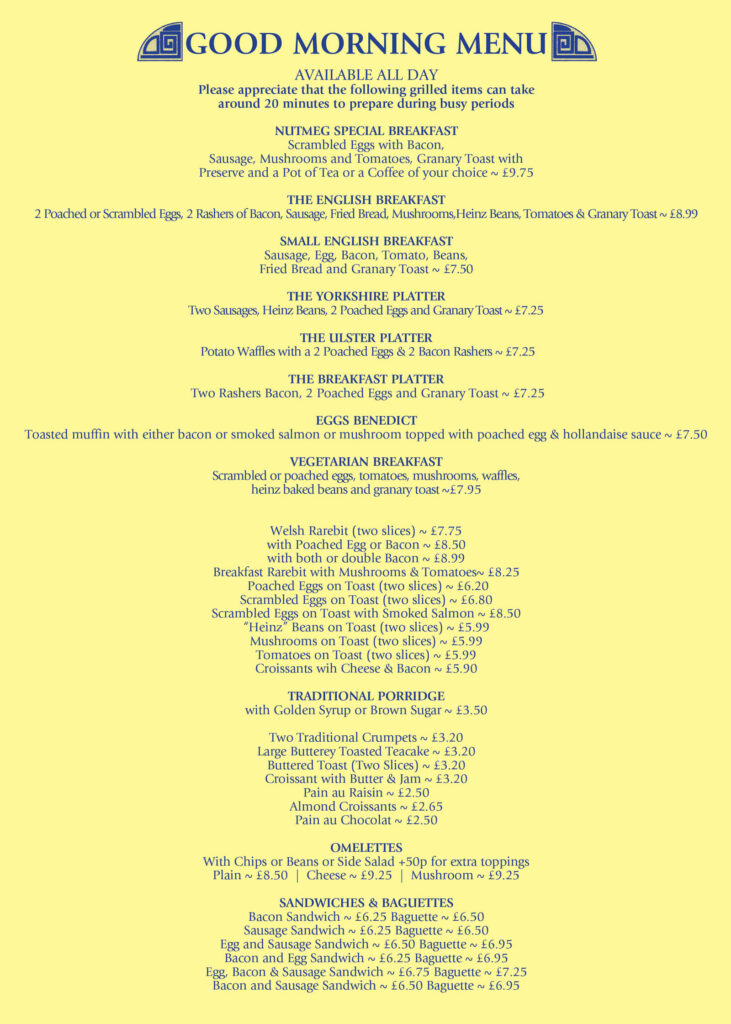 GOOD MORNING MENU

AVAILABLE ALL DAY
Please appreciate that the following grilled items can take around 20 minutes to prepare during busy periods

NUTMEG SPECIAL BREAKFAST
Scrambled Eggs with Bacon, Sausage, Mushrooms and Tomatoes, Granary Toast with Preserve and a Pot of Tea or a Coffee of your choice ~ £9.75

THE ENGLISH BREAKFAST
2 Poached or Scrambled Eggs, 2 Rashers of Bacon, Sausage, Fried Bread, Mushrooms,Heinz Beans, Tomatoes & Granary Toast ~ £8.99

SMALL ENGLISH BREAKFAST
Sausage, Egg, Bacon, Tomato, Beans, Fried Bread and Granary Toast ~ £7.50

THE YORKSHIRE PLATTER
Two Sausages, Heinz Beans, 2 Poached Eggs and Granary Toast ~ £7.25

THE ULSTER PLATTER
Potato Waffles with a 2 Poached Eggs & 2 Bacon Rashers ~ £7.25

THE BREAKFAST PLATTER
Two Rashers Bacon, 2 Poached Eggs and Granary Toast ~ £7.25

EGGS BENEDICT
Toasted muffin with either bacon or smoked salmon or mushroom topped with poached egg & hollandaise sauce ~ £7.50

VEGETARIAN BREAKFAST
Scrambled or poached eggs, tomatoes, mushrooms, waffles, heinz baked beans and granary toast ~£7.95

Welsh Rarebit (two slices) ~ £7.75
with Poached Egg or Bacon ~ £8.50
with both or double Bacon ~ £8.99
Breakfast Rarebit with Mushrooms & Tomatoes~ £8.25
Poached Eggs on Toast (two slices) ~ £6.20
Scrambled Eggs on Toast (two slices) ~ £6.80
Scrambled Eggs on Toast with Smoked Salmon ~ £8.50
"Heinz" Beans on Toast (two slices) ~ £5.99
Mushrooms on Toast (two slices) ~ £5.99
Tomatoes on Toast (two slices) ~ £5.99
Croissants wih Cheese & Bacon ~ £5.90

TRADITIONAL PORRIDGE
with Golden Syrup or Brown Sugar ~ £3.50

Two Traditional Crumpets ~ £3.20
Large Butterey Toasted Teacake ~ £3.20
Buttered Toast (Two Slices) ~ £3.20
Croissant with Butter & Jam ~ £3.20
Pain au Raisin ~ £2.50
Almond Croissants ~ £2.65
Pain au Chocolat ~ £2.50

OMELETTES
With Chips or Beans or Side Salad +50p for extra toppings
Plain ~ £8.50 | Cheese ~ £9.25 | Mushroom ~ £9.25

SANDWICHES & BAGUETTES
Bacon Sandwich ~ £6.25 Baguette ~ £6.50
Sausage Sandwich ~ £6.25 Baguette ~ £6.50
Egg and Sausage Sandwich ~ £6.50 Baguette ~ £6.95
Bacon and Egg Sandwich ~ £6.25 Baguette ~ £6.95
Egg, Bacon & Sausage Sandwich ~ £6.75 Baguette ~ £7.25
Bacon and Sausage Sandwich ~ £6.50 Baguette ~ £6.95